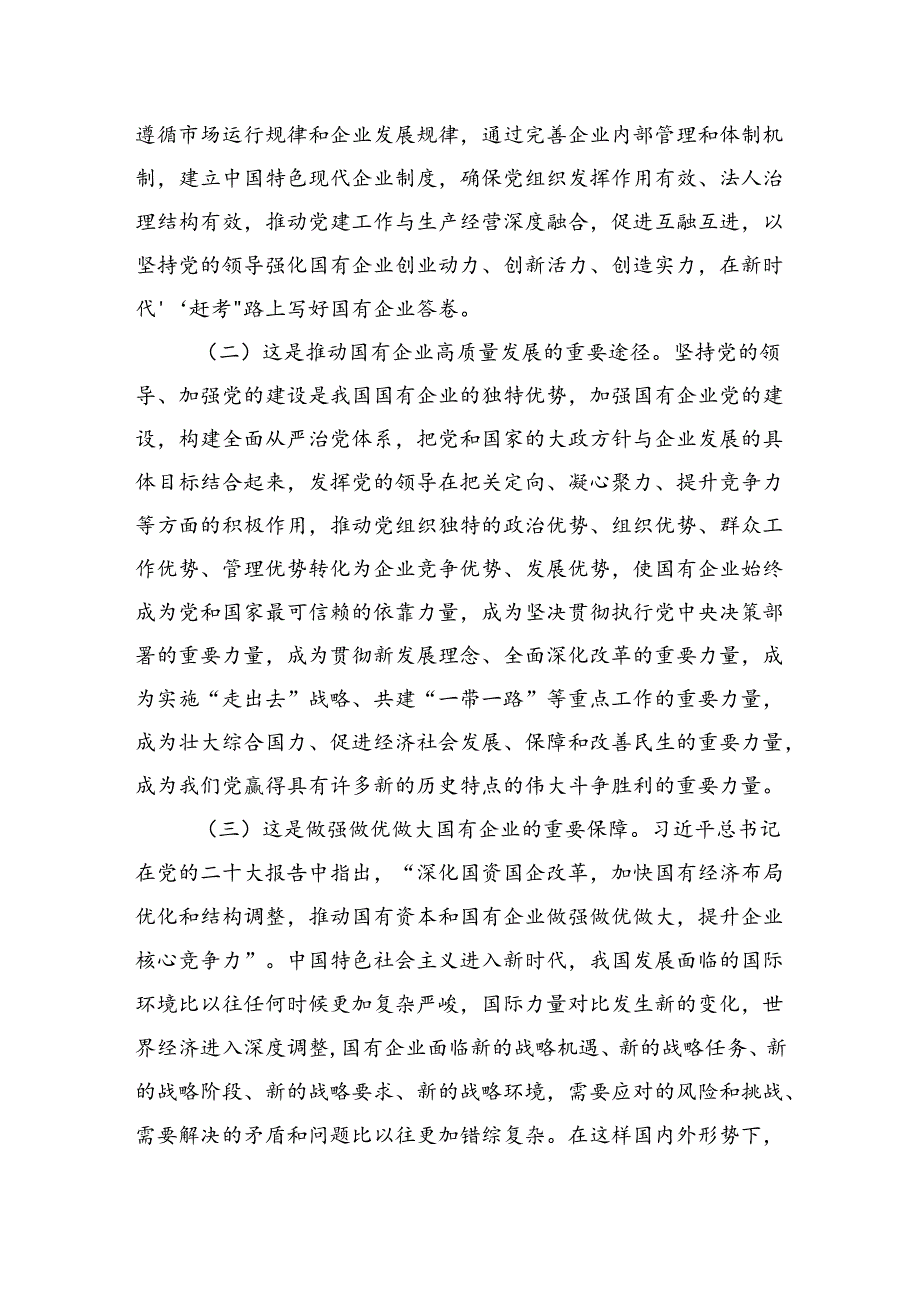 遵循市场运行规律和企业发展规律，通过完善企业内部管理和体制机制，建立中国特色现代企业制度，确保党组织发挥作用有效、法人治理结构有效，推动党建工作与生产经营深度融合，促进互融互进，以坚持党的领导强化国有企业创业动力、创新活力、创造实力，在新时代'‘赶考"路上写好国有企业答卷。

（二）这是推动国有企业高质量发展的重要途径。坚持党的领导、加强党的建设是我国国有企业的独特优势，加强国有企业党的建设，构建全面从严治党体系，把党和国家的大政方针与企业发展的具体目标结合起来，发挥党的领导在把关定向、凝心聚力、提升竞争力等方面的积极作用，推动党组织独特的政治优势、组织优势、群众工作优势、管理优势转化为企业竞争优势、发展优势，使国有企业始终成为党和国家最可信赖的依靠力量，成为坚决贯彻执行党中央决策部署的重要力量，成为贯彻新发展理念、全面深化改革的重要力量，成为实施“走出去”战略、共建“一带一路”等重点工作的重要力量，成为壮大综合国力、促进经济社会发展、保障和改善民生的重要力量，成为我们党赢得具有许多新的历史特点的伟大斗争胜利的重要力量。

（三）这是做强做优做大国有企业的重要保障。习近平总书记在党的二十大报告中指出，“深化国资国企改革，加快国有经济布局优化和结构调整，推动国有资本和国有企业做强做优做大，提升企业核心竞争力”。中国特色社会主义进入新时代，我国发展面临的国际环境比以往任何时候更加复杂严峻，国际力量对比发生新的变化，世界经济进入深度调整，国有企业面临新的战略机遇、新的战略任务、新的战略阶段、新的战略要求、新的战略环境，需要应对的风险和挑战、需要解决的矛盾和问题比以往更加错综复杂。在这样国内外形势下，